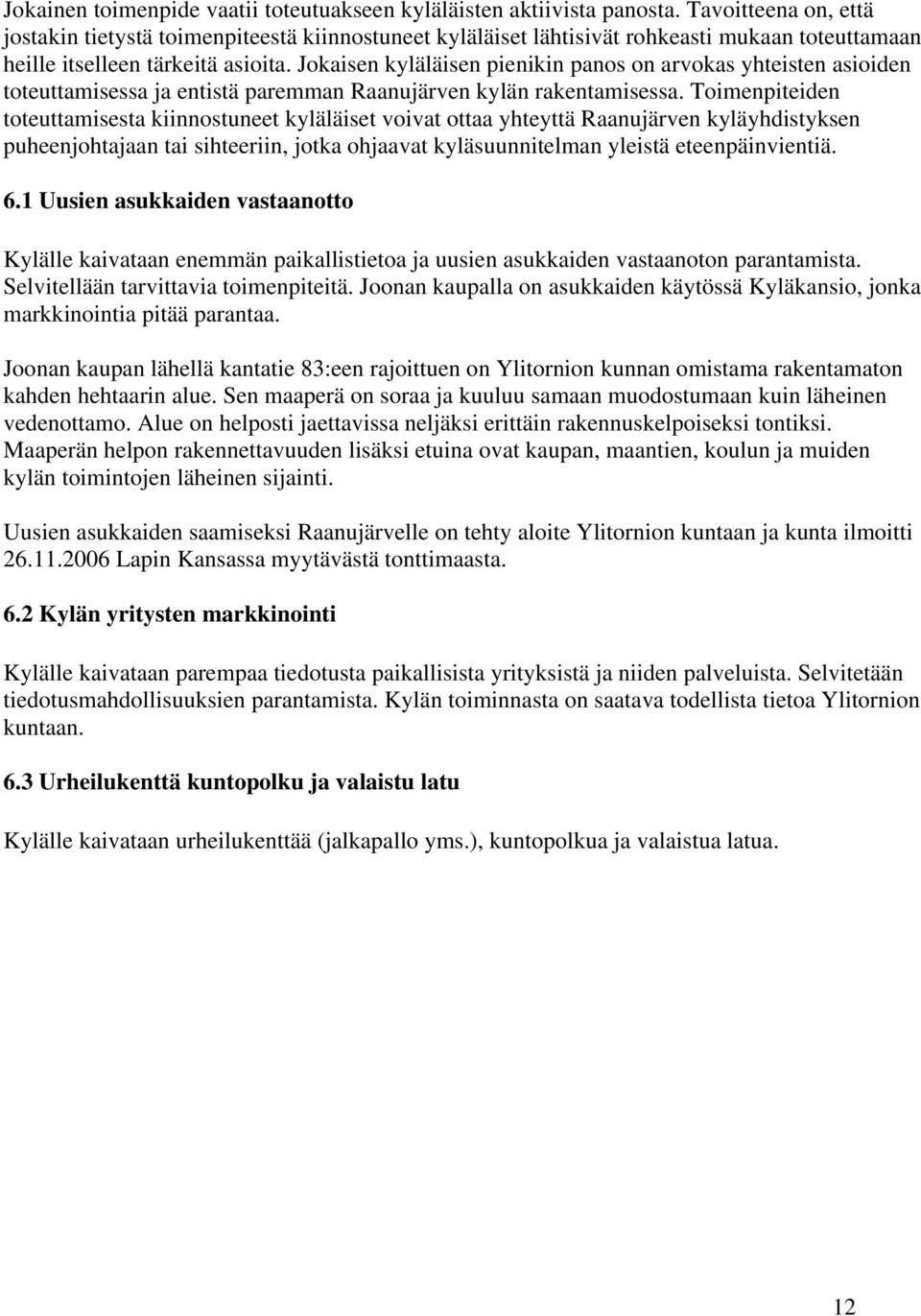 Jokainen toimenpide vaatii toteutuakseen kyläläisten aktiivista panosta. Tavoitteena on, että jostakin tietystä toimenpiteestä kiinnostuneet kyläläiset lähtisivät rohkeasti mukaan toteuttamaan heille itselleen tärkeitä asioita. Jokaisen kyläläisen pienikin panos on arvokas yhteisten asioiden toteuttamisessa ja entistä paremman Raanujärven kylän rakentamisessa. Toimenpiteiden toteuttamisesta kiinnostuneet kyläläiset voivat ottaa yhteyttä Raanujärven kyläyhdistyksen puheenjohtajaan tai sihteeriin, jotka ohjaavat kyläsuunnitelman yleistä eteenpäinvientiä.

6.1 Uusien asukkaiden vastaanotto

Kylälle kaivataan enemmän paikallistietoa ja uusien asukkaiden vastaanoton parantamista. Selvitellään tarvittavia toimenpiteitä. Joonan kaupalla on asukkaiden käytössä Kyläkansio, jonka markkinointia pitää parantaa.

Joonan kaupan lähellä kantatie 83:een rajoittuen on Ylitornion kunnan omistama rakentamaton kahden hehtaarin alue. Sen maaperä on soraa ja kuuluu samaan muodostumaan kuin läheinen vedenottamo. Alue on helposti jaettavissa neljäksi erittäin rakennuskelpoiseksi tontiksi. Maaperän helpon rakennettavuuden lisäksi etuina ovat kaupan, maantien, koulun ja muiden kylän toimintojen läheinen sijainti.

Uusien asukkaiden saamiseksi Raanujärvelle on tehty aloite Ylitornion kuntaan ja kunta ilmoitti 26.11.2006 Lapin Kansassa myytävästä tonttimaasta.

6.2 Kylän yritysten markkinointi

Kylälle kaivataan parempaa tiedotusta paikallisista yrityksistä ja niiden palveluista. Selvitetään tiedotusmahdollisuuksien parantamista. Kylän toiminnasta on saatava todellista tietoa Ylitornion kuntaan.

6.3 Urheilukenttä kuntopolku ja valaistu latu

Kylälle kaivataan urheilukenttää (jalkapallo yms.), kuntopolkua ja valaistua latua.

12